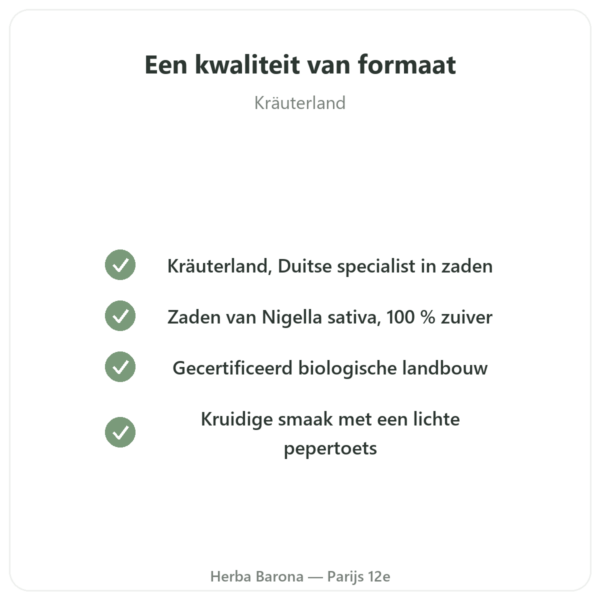 Een kwaliteit van formaat

Kräuterland

Kräuterland, Duitse specialist in zaden

Zaden van Nigella sativa, 100 % zuiver

Gecertificeerd biologische landbouw

Kruidige smaak met een lichte pepertoets

Herba Barona — Parijs 12e